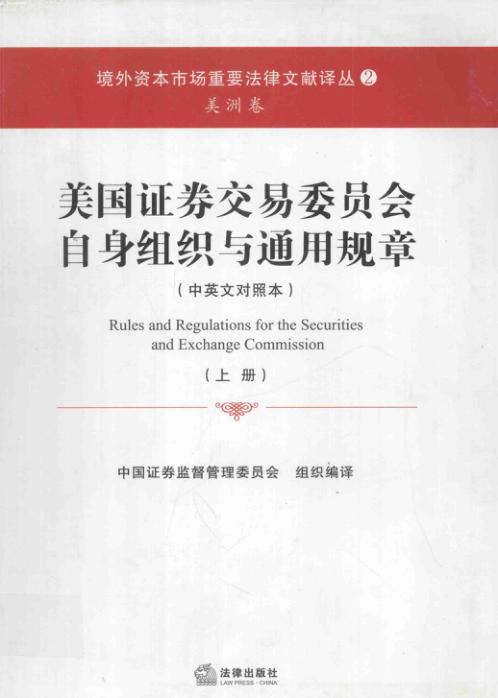 境外资本市场重要法律文献译丛 ②
美洲卷

美国证券交易委员会自身组织与通用规章

（中英文对照本）

Rules and Regulations for the Securities and Exchange Commission

（上 册）

中国证券监督管理委员会 组织编译

法律出版社
LAW PRESS · CHINA